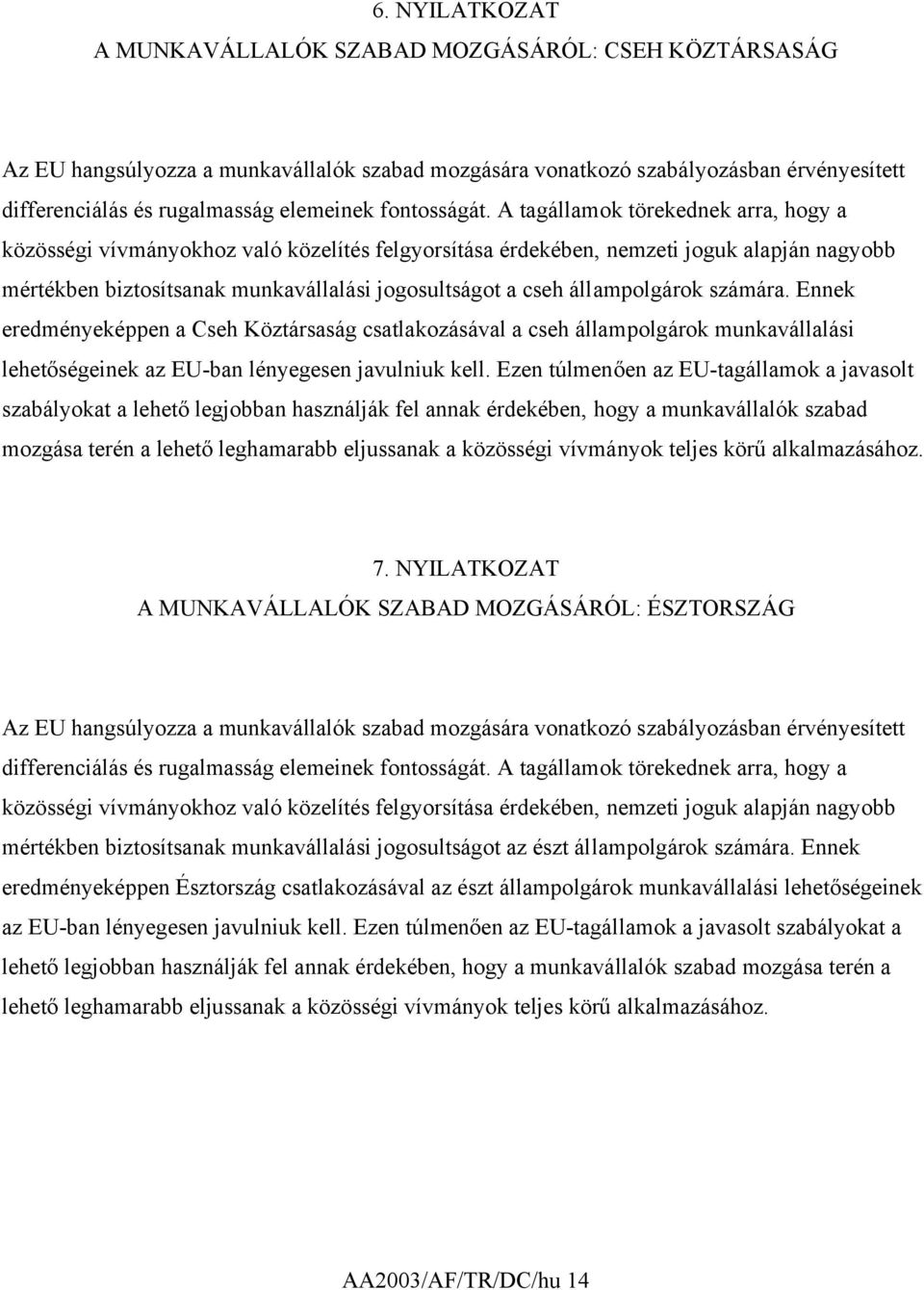 6. NYILATKOZAT
A MUNKAVÁLLALÓK SZABAD MOZGÁSÁRÓL: CSEH KÖZTÁRSASÁG

Az EU hangsúlyozza a munkavállalók szabad mozgására vonatkozó szabályozásban érvényesített differenciálás és rugalmasság elemeinek fontosságát. A tagállamok törekednek arra, hogy a közösségi vívmányokhoz való közelítés felgyorsítása érdekében, nemzeti joguk alapján nagyobb mértékben biztosítsanak munkavállalási jogosultságot a cseh állampolgárok számára. Ennek eredményeképpen a Cseh Köztársaság csatlakozásával a cseh állampolgárok munkavállalási lehetőségeinek az EU-ban lényegesen javulniuk kell. Ezen túlmenően az EU-tagállamok a javasolt szabályokat a lehető legjobban használják fel annak érdekében, hogy a munkavállalók szabad mozgása terén a lehető leghamarabb eljussanak a közösségi vívmányok teljes körű alkalmazásához.

7. NYILATKOZAT
A MUNKAVÁLLALÓK SZABAD MOZGÁSÁRÓL: ÉSZTORSZÁG

Az EU hangsúlyozza a munkavállalók szabad mozgására vonatkozó szabályozásban érvényesített differenciálás és rugalmasság elemeinek fontosságát. A tagállamok törekednek arra, hogy a közösségi vívmányokhoz való közelítés felgyorsítása érdekében, nemzeti joguk alapján nagyobb mértékben biztosítsanak munkavállalási jogosultságot az észt állampolgárok számára. Ennek eredményeképpen Észtország csatlakozásával az észt állampolgárok munkavállalási lehetőségeinek az EU-ban lényegesen javulniuk kell. Ezen túlmenően az EU-tagállamok a javasolt szabályokat a lehető legjobban használják fel annak érdekében, hogy a munkavállalók szabad mozgása terén a lehető leghamarabb eljussanak a közösségi vívmányok teljes körű alkalmazásához.

AA2003/AF/TR/DC/hu 14